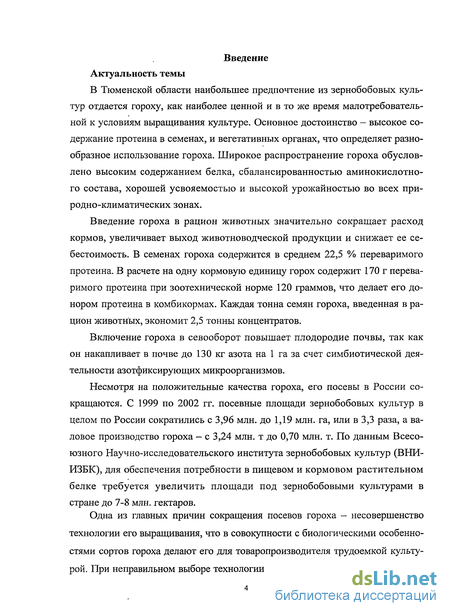 Введение

Актуальность темы

В Тюменской области наибольшее предпочтение из зернобобовых культур отдается гороху, как наиболее ценной и в то же время малотребовательной к условиям выращивания культуре. Основное достоинство – высокое содержание протеина в семенах, и вегетативных органах, что определяет разнообразное использование гороха. Широкое распространение гороха обусловлено высоким содержанием белка, сбалансированностью аминокислотного состава, хорошей усвояемостью и высокой урожайностью во всех природно-климатических зонах.

Введение гороха в рацион животных значительно сокращает расход кормов, увеличивает выход животноводческой продукции и снижает ее себестоимость. В семенах гороха содержится в среднем 22,5 % переваримого протеина. В расчете на одну кормовую единицу горох содержит 170 г переваримого протеина при зоотехнической норме 120 граммов, что делает его донором протеина в комбикормах. Каждая тонна семян гороха, введенная в рацион животных, экономит 2,5 тонны концентратов.

Включение гороха в севооборот повышает плодородие почвы, так как он накапливает в почве до 130 кг азота на 1 га за счет симбиотической деятельности азотфиксирующих микроорганизмов.

Несмотря на положительные качества гороха, его посевы в России сокращаются. С 1999 по 2002 гг. посевные площади зернобобовых культур в целом по России сократились с 3,96 млн. до 1,19 млн. га, или в 3,3 раза, а валовое производство гороха – с 3,24 млн. т до 0,70 млн. т. По данным Всесоюзного Научно-исследовательского института зернобобовых культур (ВНИИЗБК), для обеспечения потребности в пищевом и кормовом растительном белке требуется увеличить площади под зернобобовыми культурами в стране до 7-8 млн. гектаров.

Одна из главных причин сокращения посевов гороха – несовершенство технологии его выращивания, что в совокупности с биологическими особенностями сортов гороха делают его для товаропроизводителя трудоемкой культурой. При неправильном выборе технологии

4

dsLib.net
библиотека диссертаций